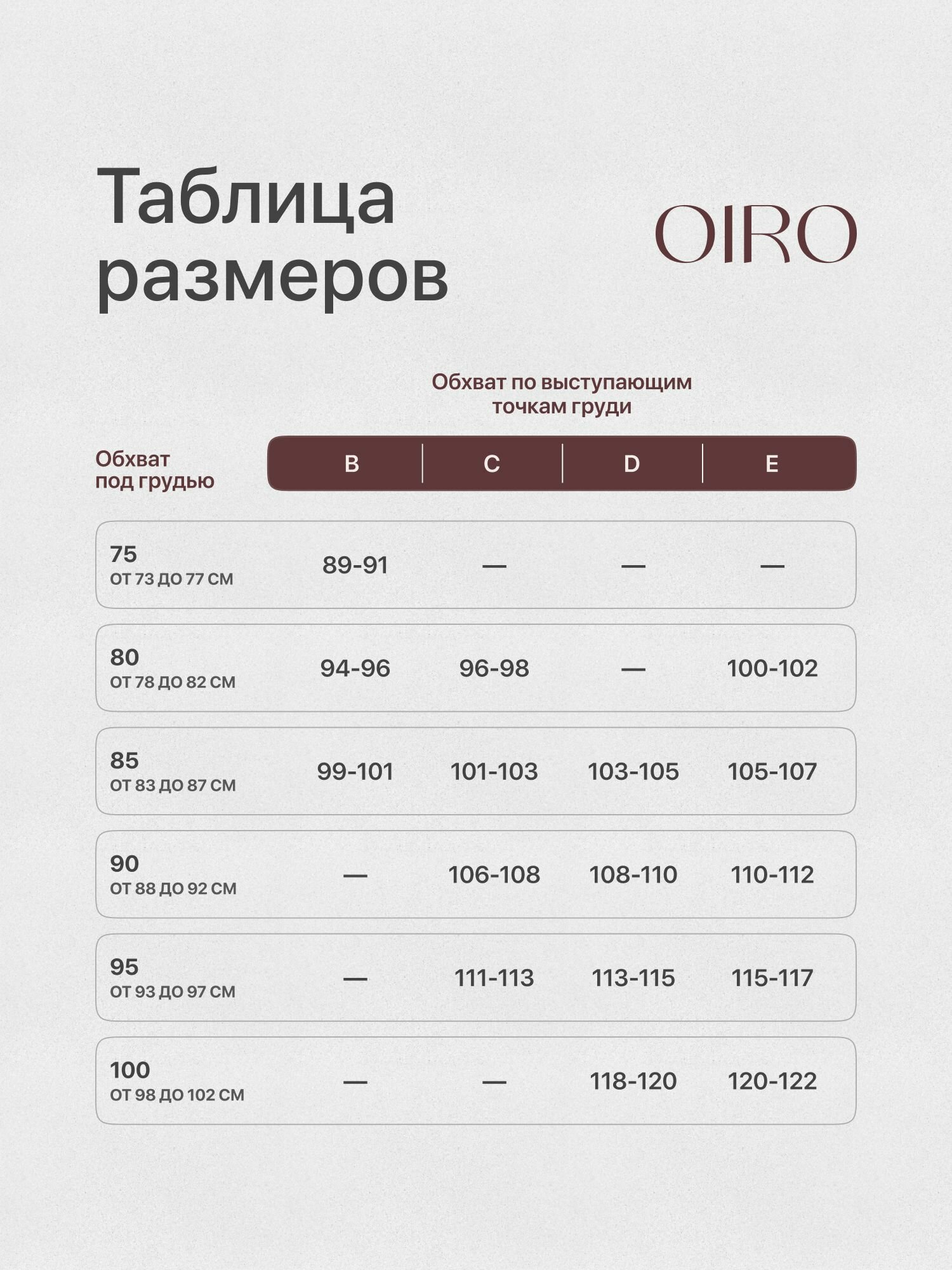 Таблица размеров

OIRO

Обхват по выступающим точкам груди

| Обхват под грудью | B | C | D | E |
|---|---|---|---|---|
| 75 ОТ 73 ДО 77 СМ | 89-91 | — | — | — |
| 80 ОТ 78 ДО 82 СМ | 94-96 | 96-98 | — | 100-102 |
| 85 ОТ 83 ДО 87 СМ | 99-101 | 101-103 | 103-105 | 105-107 |
| 90 ОТ 88 ДО 92 СМ | — | 106-108 | 108-110 | 110-112 |
| 95 ОТ 93 ДО 97 СМ | — | 111-113 | 113-115 | 115-117 |
| 100 ОТ 98 ДО 102 СМ | — | — | 118-120 | 120-122 |